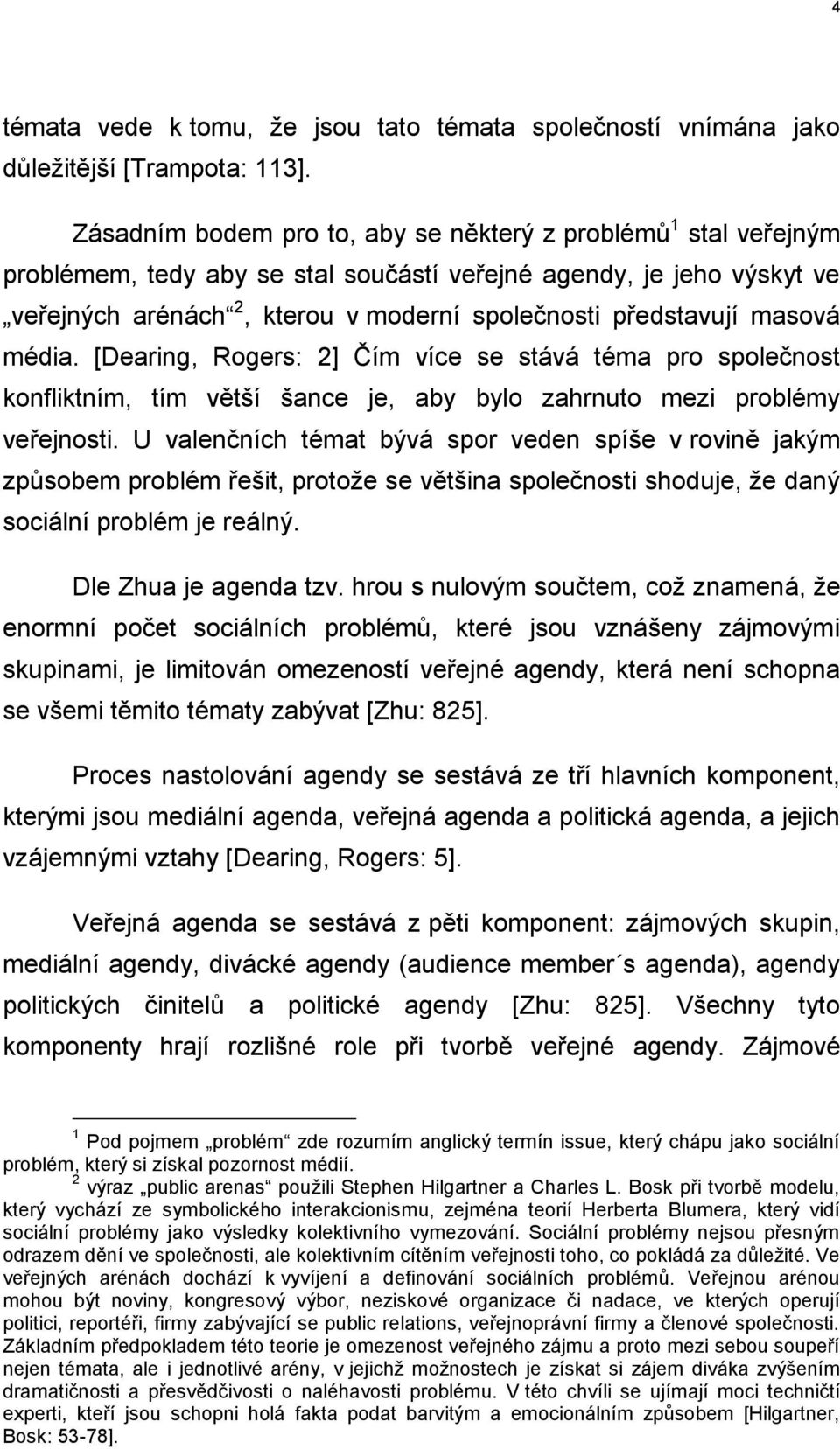 4

témata vede k tomu, že jsou tato témata společností vnímána jako důležitější [Trampota: 113].

Zásadním bodem pro to, aby se některý z problémů$^1$ stal veřejným problémem, tedy aby se stal součástí veřejné agendy, je jeho výskyt ve „veřejných arénách“$^2$, kterou v moderní společnosti představují masová média. [Dearing, Rogers: 2] Čím více se stává téma pro společnost konfliktním, tím větší šance je, aby bylo zahrnuto mezi problémy veřejnosti. U valenčních témat bývá spor veden spíše v rovině jakým způsobem problém řešit, protože se většina společnosti shoduje, že daný sociální problém je reálný.

Dle Zhua je agenda tzv. hrou s nulovým součtem, což znamená, že enormní počet sociálních problémů, které jsou vznášeny zájmovými skupinami, je limitován omezeností veřejné agendy, která není schopna se všemi těmito tématy zabývat [Zhu: 825].

Proces nastolování agendy se sestává ze tří hlavních komponent, kterými jsou mediální agenda, veřejná agenda a politická agenda, a jejich vzájemnými vztahy [Dearing, Rogers: 5].

Veřejná agenda se sestává z pěti komponent: zájmových skupin, mediální agendy, divácké agendy (audience member´s agenda), agendy politických činitelů a politické agendy [Zhu: 825]. Všechny tyto komponenty hrají rozlišné role při tvorbě veřejné agendy. Zájmové

$^1$ Pod pojmem „problém“ zde rozumím anglický termín issue, který chápu jako sociální problém, který si získal pozornost médií.
$^2$ výraz „public arenas“ použili Stephen Hilgartner a Charles L. Bosk při tvorbě modelu, který vychází ze symbolického interakcionismu, zejména teorií Herberta Blumera, který vidí sociální problémy jako výsledky kolektivního vymezování. Sociální problémy nejsou přesným odrazem dění ve společnosti, ale kolektivním cítěním veřejnosti toho, co pokládá za důležité. Ve veřejných arénách dochází k vyvíjení a definování sociálních problémů. Veřejnou arénou mohou být noviny, kongresový výbor, neziskové organizace či nadace, ve kterých operují politici, reportéři, firmy zabývající se public relations, veřejnoprávní firmy a členové společnosti. Základním předpokladem této teorie je omezenost veřejného zájmu a proto mezi sebou soupeří nejen témata, ale i jednotlivé arény, v jejichž možnostech je získat si zájem diváka zvýšením dramatičnosti a přesvědčivosti o naléhavosti problému. V této chvíli se ujímají moci techničtí experti, kteří jsou schopni holá fakta podat barvitým a emocionálním způsobem [Hilgartner, Bosk: 53-78].